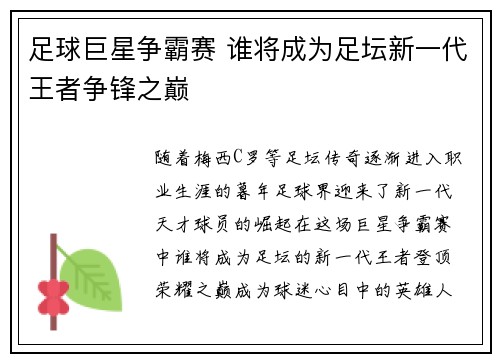 足球巨星争霸赛 谁将成为足坛新一代王者争锋之巅

随着梅西C罗等足坛传奇逐渐进入职业生涯的暮年足球界迎来了新一代天才球员的崛起在这场巨星争霸赛中谁将成为足坛的新一代王者登顶荣耀之巅成为球迷心目中的英雄人